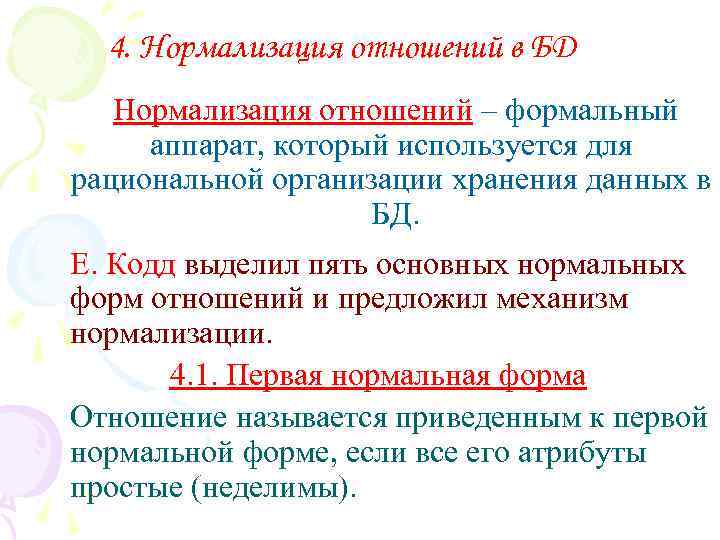 4. Нормализация отношений в БД

Нормализация отношений – формальный аппарат, который используется для рациональной организации хранения данных в БД.

Е. Кодд выделил пять основных нормальных форм отношений и предложил механизм нормализации.

4.1. Первая нормальная форма

Отношение называется приведенным к первой нормальной форме, если все его атрибуты простые (неделимы).